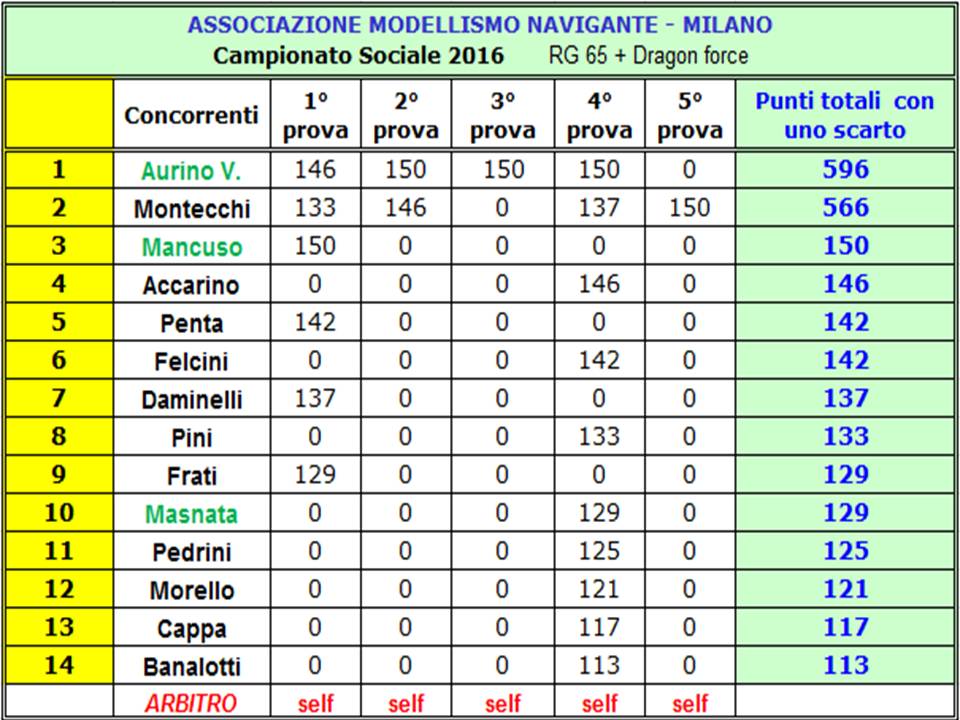 ASSOCIAZIONE MODELLISMO NAVIGANTE - MILANO
Campionato Sociale 2016 RG 65 + Dragon force

| | Concorrenti | 1° prova | 2° prova | 3° prova | 4° prova | 5° prova | Punti totali con uno scarto |
|---|---|---|---|---|---|---|---|
| 1 | Aurino V. | 146 | 150 | 150 | 150 | 0 | 596 |
| 2 | Montecchi | 133 | 146 | 0 | 137 | 150 | 566 |
| 3 | Mancuso | 150 | 0 | 0 | 0 | 0 | 150 |
| 4 | Accarino | 0 | 0 | 0 | 146 | 0 | 146 |
| 5 | Penta | 142 | 0 | 0 | 0 | 0 | 142 |
| 6 | Felcini | 0 | 0 | 0 | 142 | 0 | 142 |
| 7 | Daminelli | 137 | 0 | 0 | 0 | 0 | 137 |
| 8 | Pini | 0 | 0 | 0 | 133 | 0 | 133 |
| 9 | Frati | 129 | 0 | 0 | 0 | 0 | 129 |
| 10 | Masnata | 0 | 0 | 0 | 129 | 0 | 129 |
| 11 | Pedrini | 0 | 0 | 0 | 125 | 0 | 125 |
| 12 | Morello | 0 | 0 | 0 | 121 | 0 | 121 |
| 13 | Cappa | 0 | 0 | 0 | 117 | 0 | 117 |
| 14 | Banalotti | 0 | 0 | 0 | 113 | 0 | 113 |
| | ARBITRO | self | self | self | self | self | |